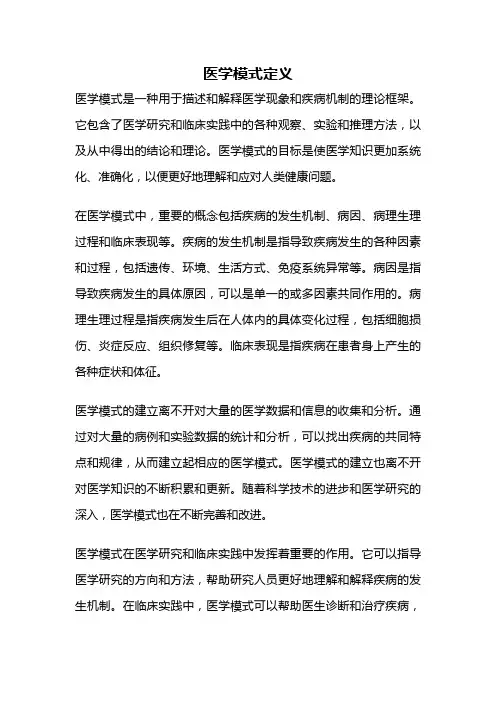 医学模式定义

医学模式是一种用于描述和解释医学现象和疾病机制的理论框架。它包含了医学研究和临床实践中的各种观察、实验和推理方法，以及从中得出的结论和理论。医学模式的目标是使医学知识更加系统化、准确化，以便更好地理解和应对人类健康问题。

在医学模式中，重要的概念包括疾病的发生机制、病因、病理生理过程和临床表现等。疾病的发生机制是指导致疾病发生的各种因素和过程，包括遗传、环境、生活方式、免疫系统异常等。病因是指导致疾病发生的具体原因，可以是单一的或多因素共同作用的。病理生理过程是指疾病发生后在人体内的具体变化过程，包括细胞损伤、炎症反应、组织修复等。临床表现是指疾病在患者身上产生的各种症状和体征。

医学模式的建立离不开对大量的医学数据和信息的收集和分析。通过对大量的病例和实验数据的统计和分析，可以找出疾病的共同特点和规律，从而建立起相应的医学模式。医学模式的建立也离不开对医学知识的不断积累和更新。随着科学技术的进步和医学研究的深入，医学模式也在不断完善和改进。

医学模式在医学研究和临床实践中发挥着重要的作用。它可以指导医学研究的方向和方法，帮助研究人员更好地理解和解释疾病的发生机制。在临床实践中，医学模式可以帮助医生诊断和治疗疾病，